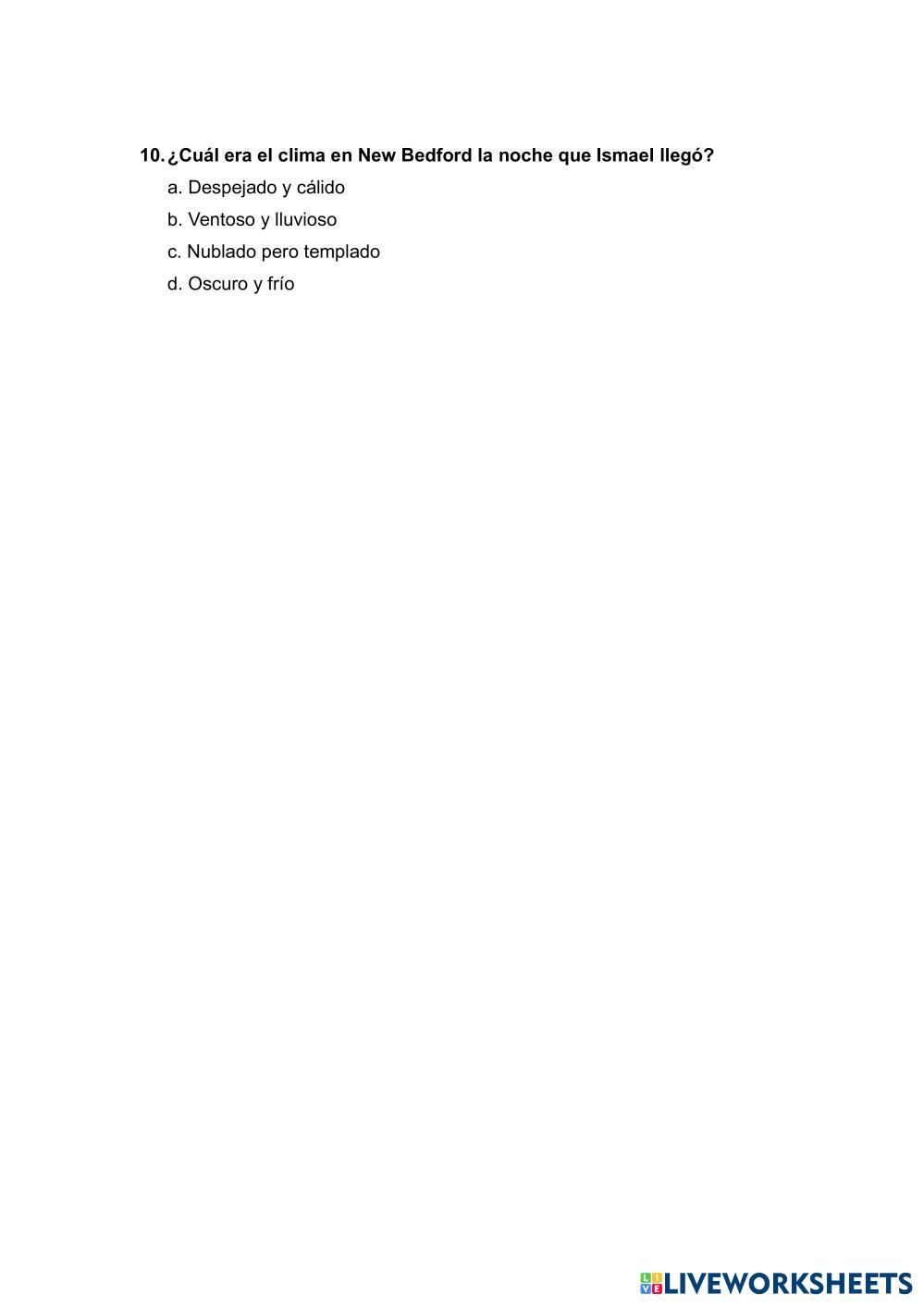 10. ¿Cuál era el clima en New Bedford la noche que Ismael llegó?

a. Despejado y cálido

b. Ventoso y lluvioso

c. Nublado pero templado

d. Oscuro y frío

LIVEWORKSHEETS